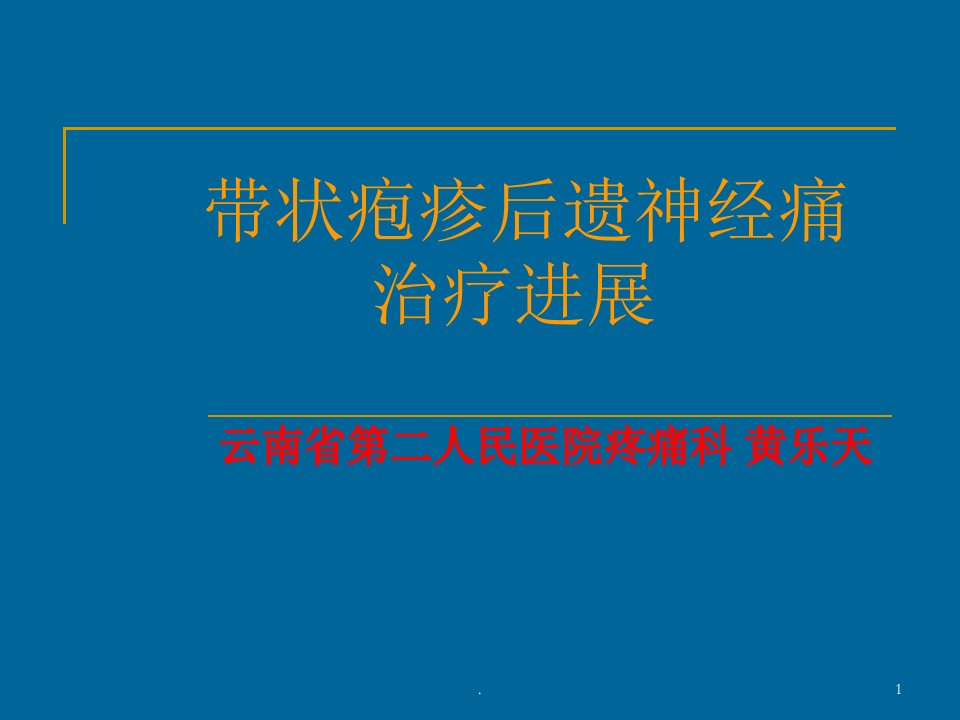 带状疱疹后遗神经痛治疗进展

云南省第二人民医院疼痛科 黄乐天

.

1